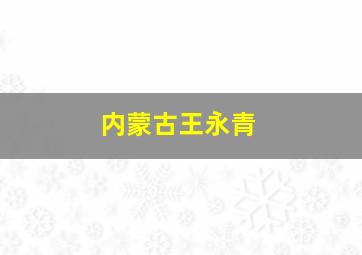 内蒙古王永青